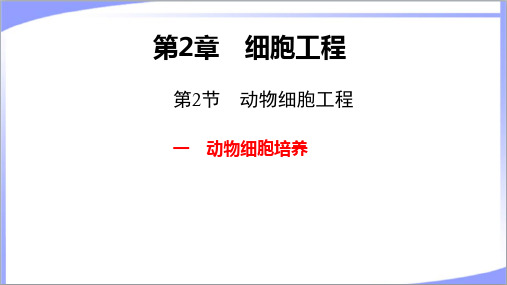 第2章　细胞工程

第2节　动物细胞工程

一　动物细胞培养